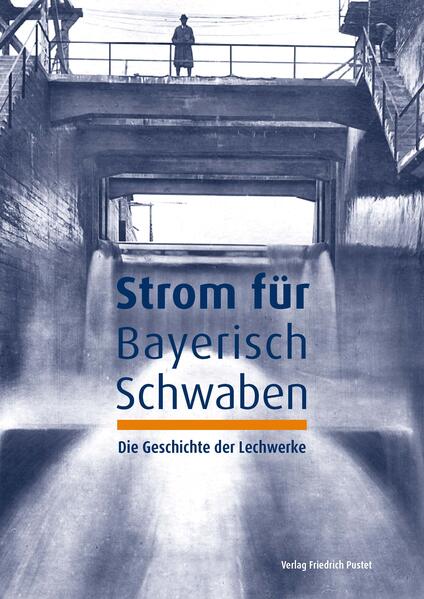 Strom für
Bayerisch
Schwaben

Die Geschichte der Lechwerke

Verlag Friedrich Pustet